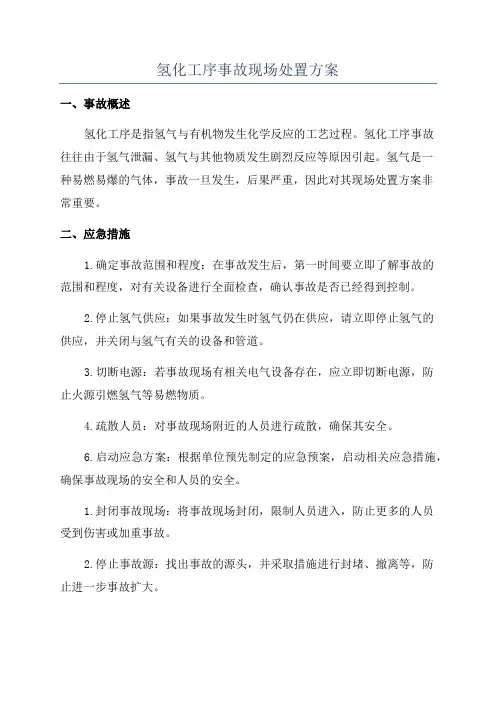 氢化工序事故现场处置方案

一、事故概述

氢化工序是指氢气与有机物发生化学反应的工艺过程。氢化工序事故往往由于氢气泄漏、氢气与其他物质发生剧烈反应等原因引起。氢气是一种易燃易爆的气体，事故一旦发生，后果严重，因此对其现场处置方案非常重要。

二、应急措施

1.确定事故范围和程度：在事故发生后，第一时间要立即了解事故的范围和程度，对有关设备进行全面检查，确认事故是否已经得到控制。

2.停止氢气供应：如果事故发生时氢气仍在供应，请立即停止氢气的供应，并关闭与氢气有关的设备和管道。

3.切断电源：若事故现场有相关电气设备存在，应立即切断电源，防止火源引燃氢气等易燃物质。

4.疏散人员：对事故现场附近的人员进行疏散，确保其安全。

6.启动应急方案：根据单位预先制定的应急预案，启动相关应急措施，确保事故现场的安全和人员的安全。

1.封闭事故现场：将事故现场封闭，限制人员进入，防止更多的人员受到伤害或加重事故。

2.停止事故源：找出事故的源头，并采取措施进行封堵、撤离等，防止进一步事故扩大。